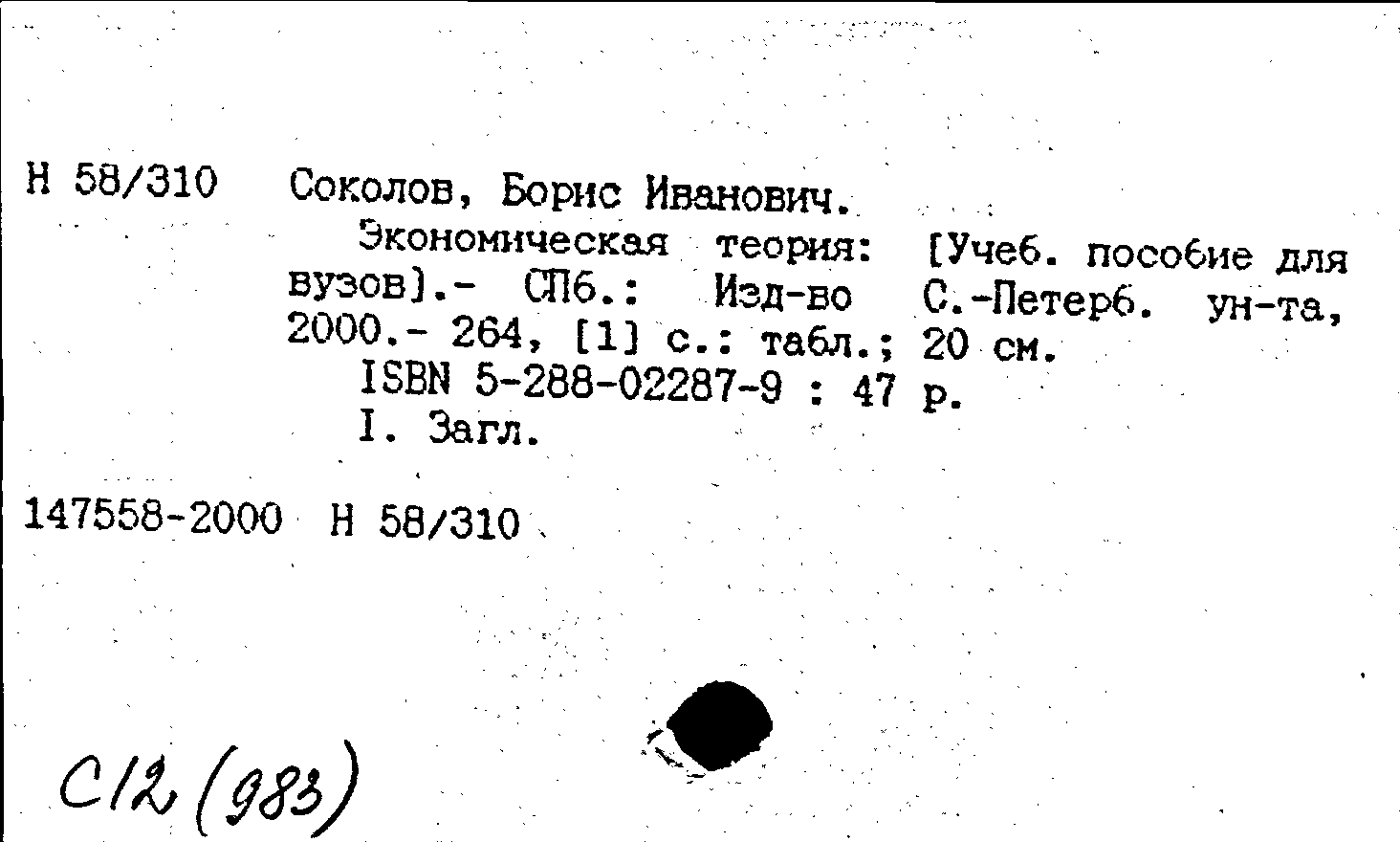 Н 58/310 Соколов, Борис Иванович.

Экономическая теория: [Учеб. пособие для вузов].- СПб.: Изд-во С.-Петерб. ун-та, 2000.- 264, [1] с.: табл.; 20 см.

ISBN 5-288-02287-9 : 47 р.

I. Загл.

147558-2000 Н 58/310

С12 (983)